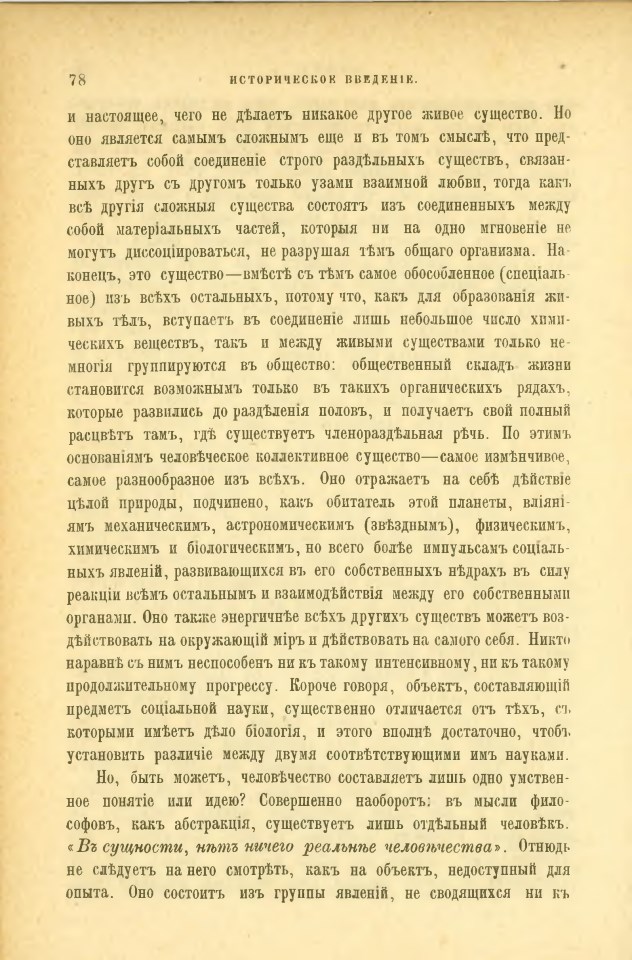 78 ИСТОРИЧЕСКОЕ ВВЕДЕНІЕ.

и настоящее, чего не дѣлаетъ никакое другое живое существо. Но оно является самымъ сложнымъ еще и въ томъ смыслѣ, что представляетъ собой соединеніе строго раздѣльныхъ существъ, связанныхъ другъ съ другомъ только узами взаимной любви, тогда какъ всѣ другія сложныя существа состоятъ изъ соединенныхъ между собой матеріальныхъ частей, которыя ни на одно мгновеніе не могутъ диссоціироваться, не разрушая тѣмъ общаго организма. Наконецъ, это существо—вмѣстѣ съ тѣмъ самое обособленное (спеціальное) изъ всѣхъ остальныхъ, потому что, какъ для образованія живыхъ тѣлъ, вступаетъ въ соединеніе лишь небольшое число химическихъ веществъ, такъ и между живыми существами только немногія группируются въ общество: общественный складъ жизни становится возможнымъ только въ такихъ органическихъ рядахъ, которые развились до раздѣленія половъ, и получаетъ свой полный расцвѣтъ тамъ, гдѣ существуетъ членораздѣльная рѣчь. По этимъ основаніямъ человѣческое коллективное существо—самое измѣнчивое, самое разнообразное изъ всѣхъ. Оно отражаетъ на себѣ дѣйствіе цѣлой природы, подчинено, какъ обитатель этой планеты, вліяніямъ механическимъ, астрономическимъ (звѣзднымъ), физическимъ, химическимъ и біологическимъ, но всего болѣе импульсамъ соціальныхъ явленій, развивающихся въ его собственныхъ нѣдрахъ въ силу реакціи всѣмъ остальнымъ и взаимодѣйствія между его собственными органами. Оно также энергичнѣе всѣхъ другихъ существъ можетъ воздѣйствовать на окружающій міръ и дѣйствовать на самого себя. Никто наравнѣ съ нимъ неспособенъ ни къ такому интенсивному, ни къ такому продолжительному прогрессу. Короче говоря, объектъ, составляющій предметъ соціальной науки, существенно отличается отъ тѣхъ, съ которыми имѣетъ дѣло біологія, и этого вполнѣ достаточно, чтобъ установить различіе между двумя соотвѣтствующими имъ науками.

Но, быть можетъ, человѣчество составляетъ лишь одно умственное понятіе или идею? Совершенно наоборотъ: въ мысли философовъ, какъ абстракція, существуетъ лишь отдѣльный человѣкъ. «Въ сущности, нѣтъ ничего реальнѣе человѣчества». Отнюдь не слѣдуетъ на него смотрѣть, какъ на объектъ, недоступный для опыта. Оно состоитъ изъ группы явленій, не сводящихся ни къ